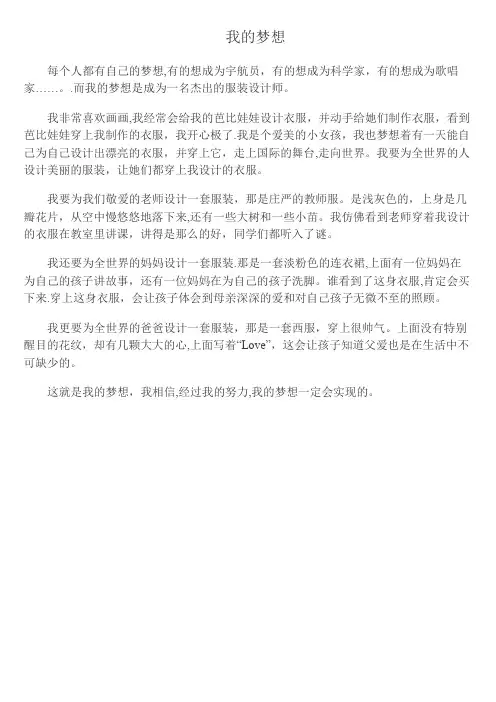 我的梦想

每个人都有自己的梦想,有的想成为宇航员，有的想成为科学家，有的想成为歌唱家……。.而我的梦想是成为一名杰出的服装设计师。

我非常喜欢画画,我经常会给我的芭比娃娃设计衣服，并动手给她们制作衣服，看到芭比娃娃穿上我制作的衣服，我开心极了.我是个爱美的小女孩，我也梦想着有一天能自己为自己设计出漂亮的衣服，并穿上它，走上国际的舞台,走向世界。我要为全世界的人设计美丽的服装，让她们都穿上我设计的衣服。

我要为我们敬爱的老师设计一套服装，那是庄严的教师服。是浅灰色的，上身是几瓣花片，从空中慢悠悠地落下来,还有一些大树和一些小苗。我仿佛看到老师穿着我设计的衣服在教室里讲课，讲得是那么的好，同学们都听入了谜。

我还要为全世界的妈妈设计一套服装.那是一套淡粉色的连衣裙,上面有一位妈妈在为自己的孩子讲故事，还有一位妈妈在为自己的孩子洗脚。谁看到了这身衣服,肯定会买下来.穿上这身衣服，会让孩子体会到母亲深深的爱和对自己孩子无微不至的照顾。

我更要为全世界的爸爸设计一套服装，那是一套西服，穿上很帅气。上面没有特别醒目的花纹，却有几颗大大的心,上面写着“Love”，这会让孩子知道父爱也是在生活中不可缺少的。

这就是我的梦想，我相信,经过我的努力,我的梦想一定会实现的。